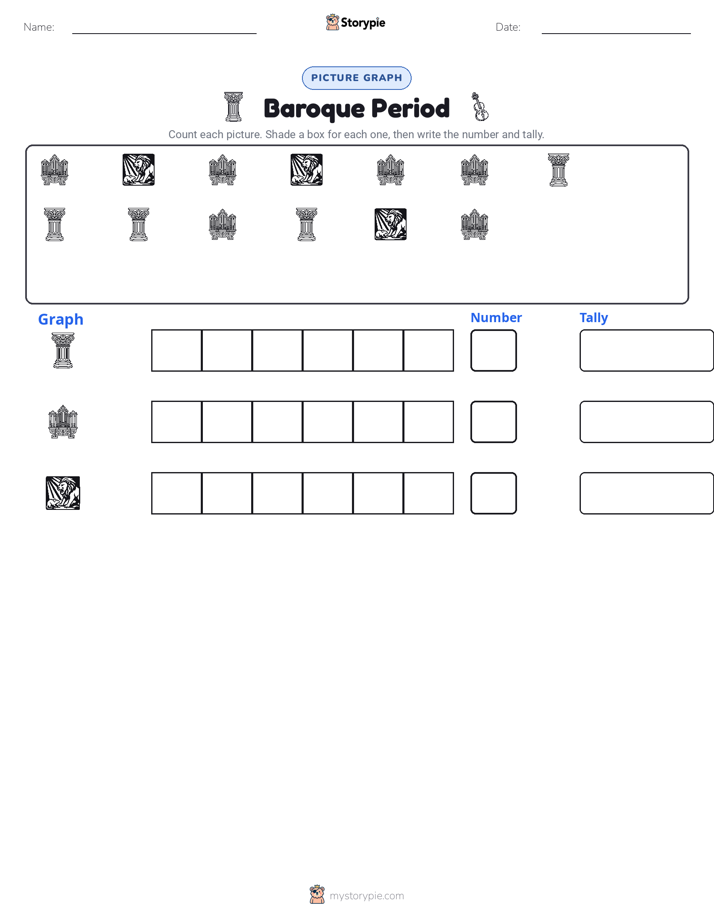 Name:

Storypie

Date:

PICTURE GRAPH

Baroque Period

Count each picture. Shade a box for each one, then write the number and tally.

Graph

Number

Tally

mystorypie.com